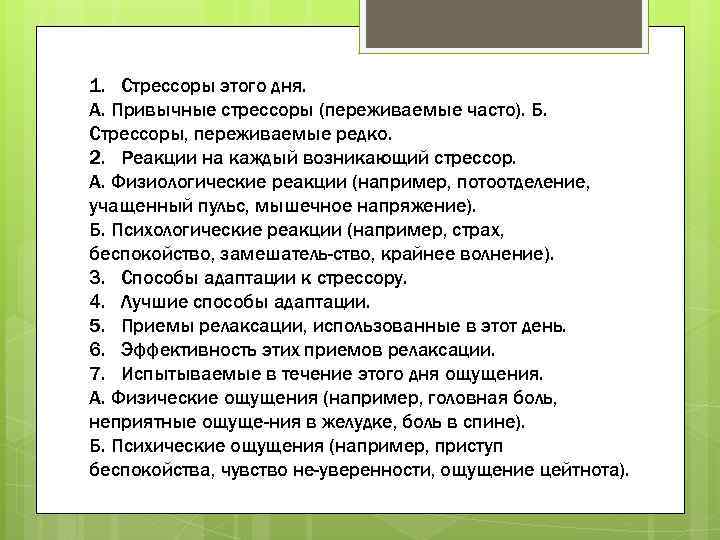 1. Стрессоры этого дня.
А. Привычные стрессоры (переживаемые часто). Б. Стрессоры, переживаемые редко.
2. Реакции на каждый возникающий стрессор.
А. Физиологические реакции (например, потоотделение, учащенный пульс, мышечное напряжение).
Б. Психологические реакции (например, страх, беспокойство, замешатель-ство, крайнее волнение).
3. Способы адаптации к стрессору.
4. Лучшие способы адаптации.
5. Приемы релаксации, использованные в этот день.
6. Эффективность этих приемов релаксации.
7. Испытываемые в течение этого дня ощущения.
А. Физические ощущения (например, головная боль, неприятные ощуще-ния в желудке, боль в спине).
Б. Психические ощущения (например, приступ беспокойства, чувство не-уверенности, ощущение цейтнота).